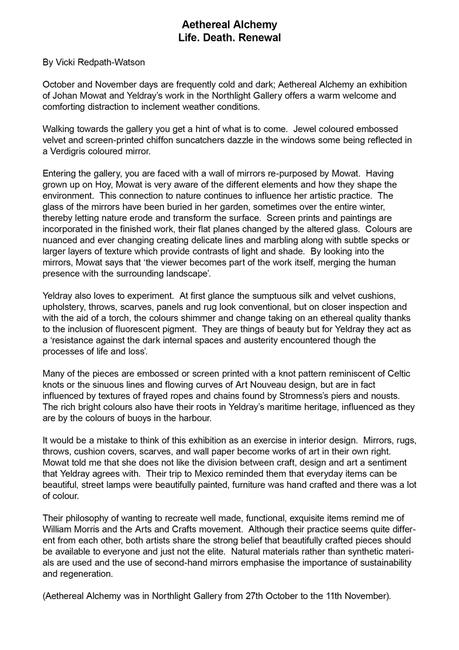 Aethereal Alchemy
Life. Death. Renewal

By Vicki Redpath-Watson

October and November days are frequently cold and dark; Aethereal Alchemy an exhibition of Johan Mowat and Yeldray's work in the Northlight Gallery offers a warm welcome and comforting distraction to inclement weather conditions.

Walking towards the gallery you get a hint of what is to come. Jewel coloured embossed velvet and screen-printed chiffon suncatchers dazzle in the windows some being reflected in a Verdigris coloured mirror.

Entering the gallery, you are faced with a wall of mirrors re-purposed by Mowat. Having grown up on Hoy, Mowat is very aware of the different elements and how they shape the environment. This connection to nature continues to influence her artistic practice. The glass of the mirrors have been buried in her garden, sometimes over the entire winter, thereby letting nature erode and transform the surface. Screen prints and paintings are incorporated in the finished work, their flat planes changed by the altered glass. Colours are nuanced and ever changing creating delicate lines and marbling along with subtle specks or larger layers of texture which provide contrasts of light and shade. By looking into the mirrors, Mowat says that 'the viewer becomes part of the work itself, merging the human presence with the surrounding landscape'.

Yeldray also loves to experiment. At first glance the sumptuous silk and velvet cushions, upholstery, throws, scarves, panels and rug look conventional, but on closer inspection and with the aid of a torch, the colours shimmer and change taking on an ethereal quality thanks to the inclusion of fluorescent pigment. They are things of beauty but for Yeldray they act as a 'resistance against the dark internal spaces and austerity encountered though the processes of life and loss'.

Many of the pieces are embossed or screen printed with a knot pattern reminiscent of Celtic knots or the sinuous lines and flowing curves of Art Nouveau design, but are in fact influenced by textures of frayed ropes and chains found by Stromness's piers and nousts. The rich bright colours also have their roots in Yeldray's maritime heritage, influenced as they are by the colours of buoys in the harbour.

It would be a mistake to think of this exhibition as an exercise in interior design. Mirrors, rugs, throws, cushion covers, scarves, and wall paper become works of art in their own right. Mowat told me that she does not like the division between craft, design and art a sentiment that Yeldray agrees with. Their trip to Mexico reminded them that everyday items can be beautiful, street lamps were beautifully painted, furniture was hand crafted and there was a lot of colour.

Their philosophy of wanting to recreate well made, functional, exquisite items remind me of William Morris and the Arts and Crafts movement. Although their practice seems quite different from each other, both artists share the strong belief that beautifully crafted pieces should be available to everyone and just not the elite. Natural materials rather than synthetic materials are used and the use of second-hand mirrors emphasise the importance of sustainability and regeneration.

(Aethereal Alchemy was in Northlight Gallery from 27th October to the 11th November).